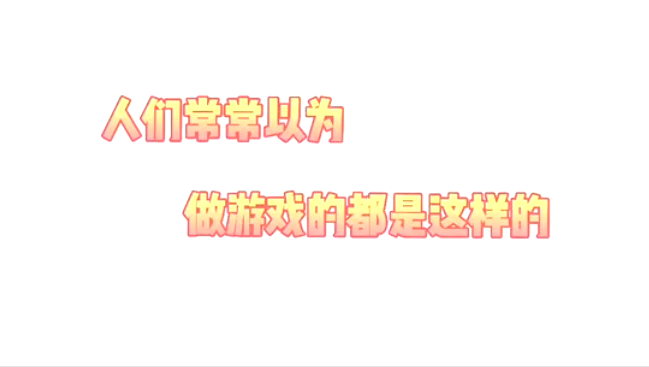 人们常常以为

做游戏的都是这样的